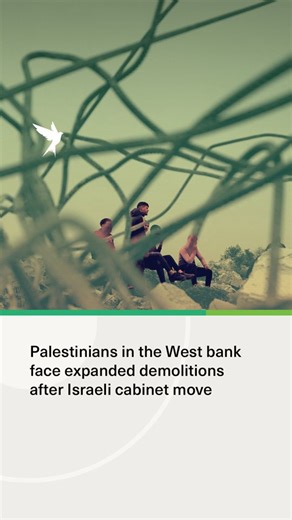 Palestinians in the West bank face expanded demolitions after Israeli cabinet move